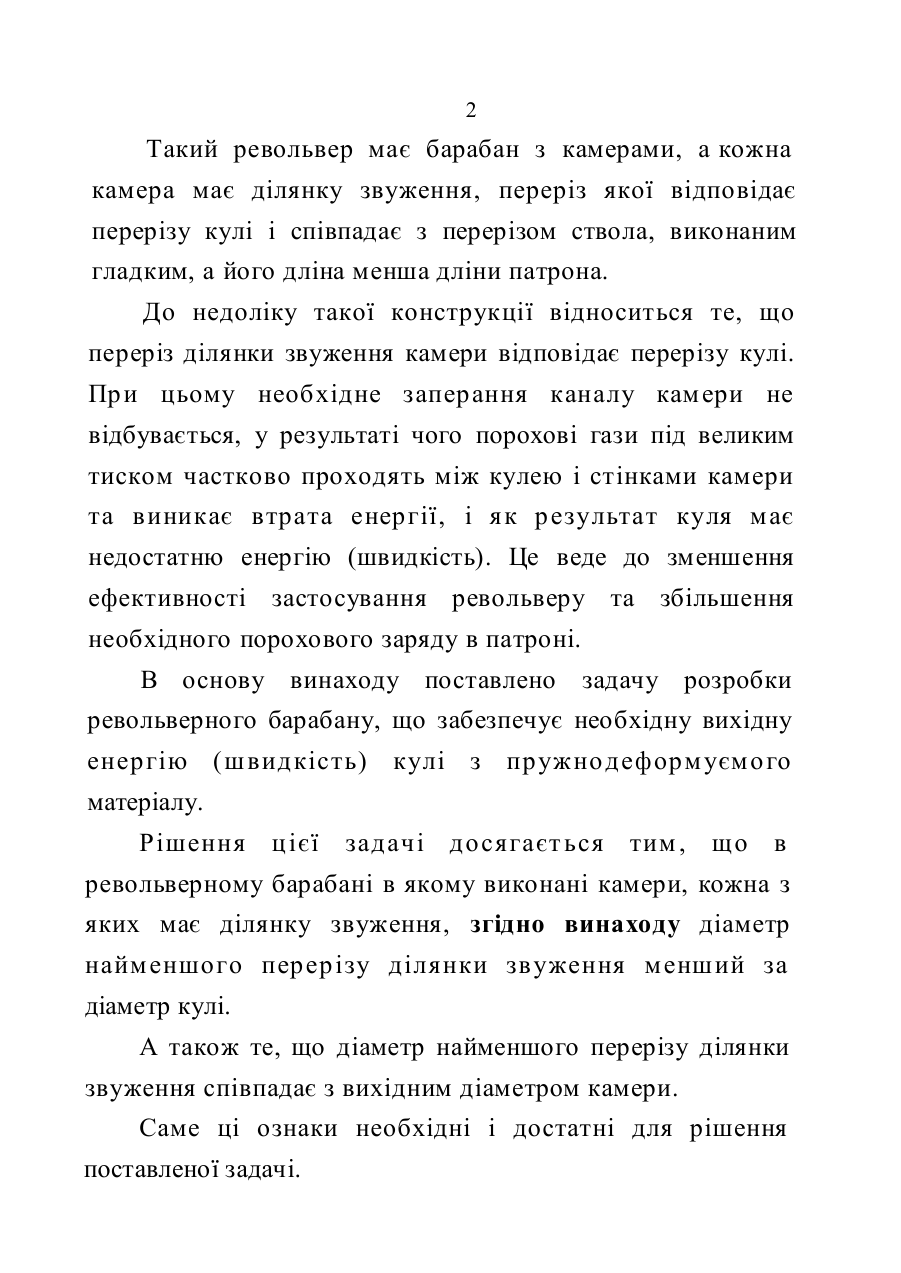 2

Такий револьвер має барабан з камерами, а кожна камера має ділянку звуження, переріз якої відповідає перерізу кулі і співпадає з перерізом ствола, виконаним гладким, а його дліна менша дліни патрона.

До недоліку такої конструкції відноситься те, що переріз ділянки звуження камери відповідає перерізу кулі. При цьому необхідне заперання каналу камери не відбувається, у результаті чого порохові гази під великим тиском частково проходять між кулею і стінками камери та виникає втрата енергії, і як результат куля має недостатню енергію (швидкість). Це веде до зменшення ефективності застосування револьверу та збільшення необхідного порохового заряду в патроні.

В основу винаходу поставлено задачу розробки револьверного барабану, що забезпечує необхідну вихідну енергію (швидкість) кулі з пружнодеформуємого матеріалу.

Рішення цієї задачі досягається тим, що в револьверному барабані в якому виконані камери, кожна з яких має ділянку звуження, згідно винаходу діаметр найменшого перерізу ділянки звуження менший за діаметр кулі.

А також те, що діаметр найменшого перерізу ділянки звуження співпадає з вихідним діаметром камери.

Саме ці ознаки необхідні і достатні для рішення поставленої задачі.